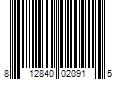 8 12840 02091 5